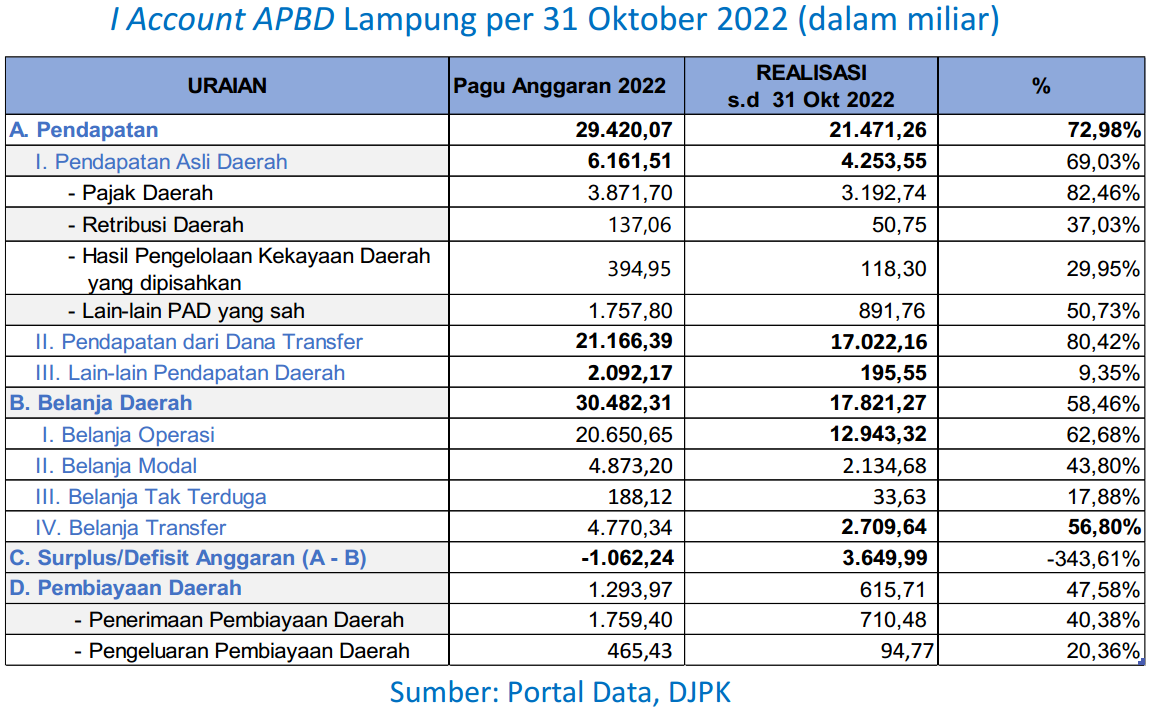 I Account APBD Lampung per 31 Oktober 2022 (dalam miliar)

| URAIAN | Pagu Anggaran 2022 | REALISASI s.d 31 Okt 2022 | % |
|---|---|---|---|
| A. Pendapatan | 29.420,07 | 21.471,26 | 72,98% |
| I. Pendapatan Asli Daerah | 6.161,51 | 4.253,55 | 69,03% |
| - Pajak Daerah | 3.871,70 | 3.192,74 | 82,46% |
| - Retribusi Daerah | 137,06 | 50,75 | 37,03% |
| - Hasil Pengelolaan Kekayaan Daerah yang dipisahkan | 394,95 | 118,30 | 29,95% |
| - Lain-lain PAD yang sah | 1.757,80 | 891,76 | 50,73% |
| II. Pendapatan dari Dana Transfer | 21.166,39 | 17.022,16 | 80,42% |
| III. Lain-lain Pendapatan Daerah | 2.092,17 | 195,55 | 9,35% |
| B. Belanja Daerah | 30.482,31 | 17.821,27 | 58,46% |
| I. Belanja Operasi | 20.650,65 | 12.943,32 | 62,68% |
| II. Belanja Modal | 4.873,20 | 2.134,68 | 43,80% |
| III. Belanja Tak Terduga | 188,12 | 33,63 | 17,88% |
| IV. Belanja Transfer | 4.770,34 | 2.709,64 | 56,80% |
| C. Surplus/Defisit Anggaran (A - B) | -1.062,24 | 3.649,99 | -343,61% |
| D. Pembiayaan Daerah | 1.293,97 | 615,71 | 47,58% |
| - Penerimaan Pembiayaan Daerah | 1.759,40 | 710,48 | 40,38% |
| - Pengeluaran Pembiayaan Daerah | 465,43 | 94,77 | 20,36% |

Sumber: Portal Data, DJPK